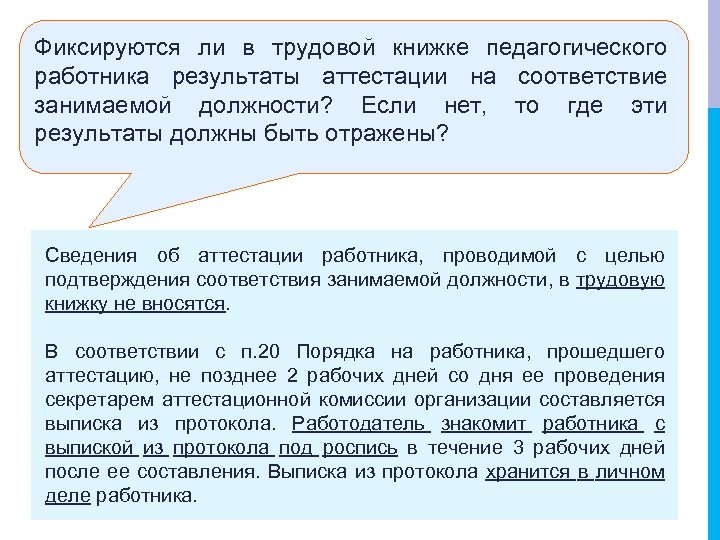 Фиксируются ли в трудовой книжке педагогического работника результаты аттестации на соответствие занимаемой должности? Если нет, то где эти результаты должны быть отражены?

Сведения об аттестации работника, проводимой с целью подтверждения соответствия занимаемой должности, в трудовую книжку не вносятся.

В соответствии с п.20 Порядка на работника, прошедшего аттестацию, не позднее 2 рабочих дней со дня ее проведения секретарем аттестационной комиссии организации составляется выписка из протокола. Работодатель знакомит работника с выпиской из протокола под роспись в течение 3 рабочих дней после ее составления. Выписка из протокола хранится в личном деле работника.